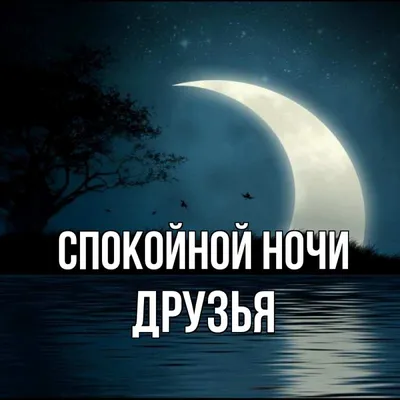 СПОКОЙНОЙ НОЧИ
ДРУЗЬЯ